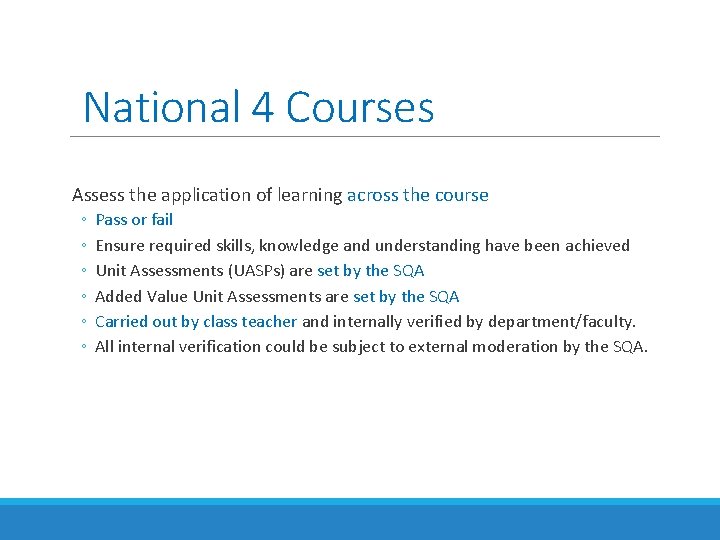 National 4 Courses

Assess the application of learning across the course

◦ Pass or fail
◦ Ensure required skills, knowledge and understanding have been achieved
◦ Unit Assessments (UASPs) are set by the SQA
◦ Added Value Unit Assessments are set by the SQA
◦ Carried out by class teacher and internally verified by department/faculty.
◦ All internal verification could be subject to external moderation by the SQA.